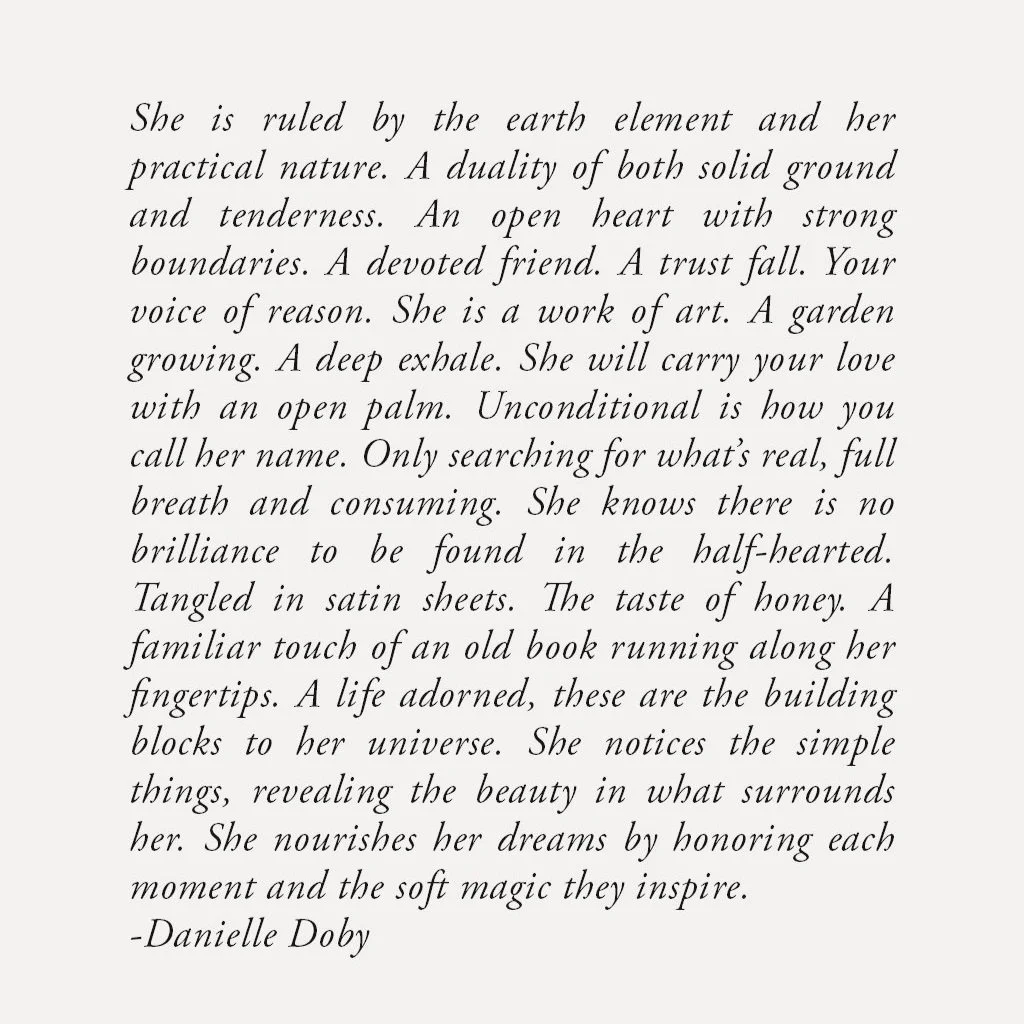 She is ruled by the earth element and her practical nature. A duality of both solid ground and tenderness. An open heart with strong boundaries. A devoted friend. A trust fall. Your voice of reason. She is a work of art. A garden growing. A deep exhale. She will carry your love with an open palm. Unconditional is how you call her name. Only searching for what's real, full breath and consuming. She knows there is no brilliance to be found in the half-hearted. Tangled in satin sheets. The taste of honey. A familiar touch of an old book running along her fingertips. A life adorned, these are the building blocks to her universe. She notices the simple things, revealing the beauty in what surrounds her. She nourishes her dreams by honoring each moment and the soft magic they inspire.

-Danielle Doby